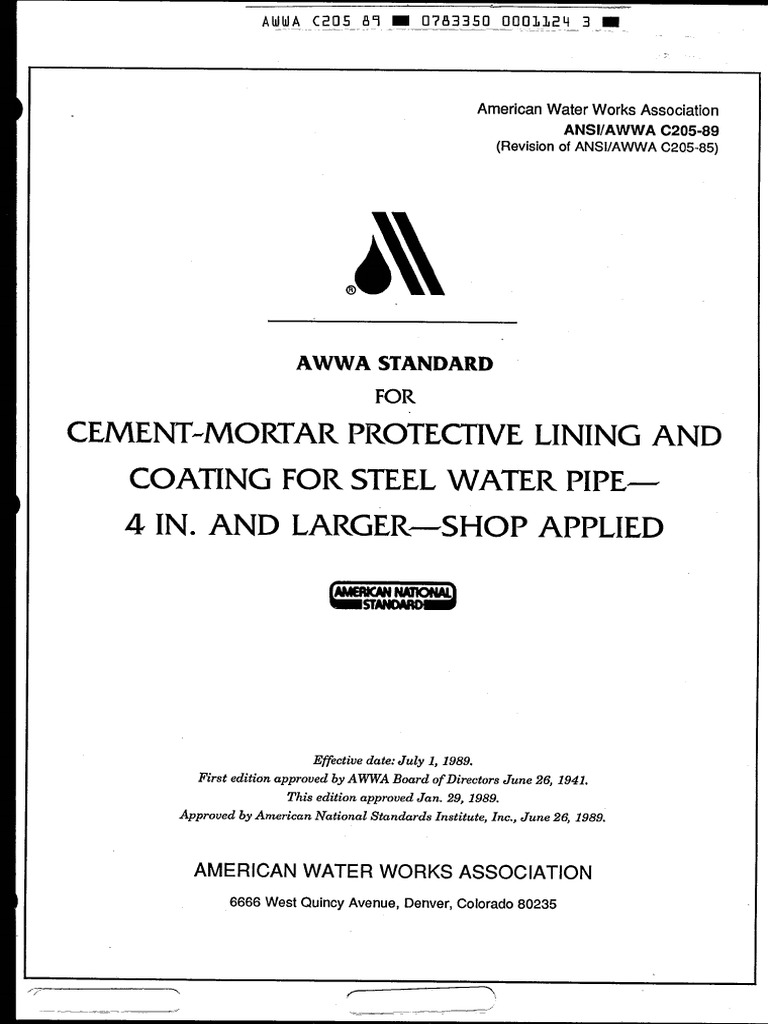 AWWA C205 89 ■ 0783350 0001124 3 ■

American Water Works Association
ANSI/AWWA C205-89
(Revision of ANSI/AWWA C205-85)

®

AWWA STANDARD
FOR
CEMENT-MORTAR PROTECTIVE LINING AND COATING FOR STEEL WATER PIPE— 4 IN. AND LARGER—SHOP APPLIED

AMERICAN NATIONAL STANDARD

Effective date: July 1, 1989.
First edition approved by AWWA Board of Directors June 26, 1941.
This edition approved Jan. 29, 1989.
Approved by American National Standards Institute, Inc., June 26, 1989.

AMERICAN WATER WORKS ASSOCIATION
6666 West Quincy Avenue, Denver, Colorado 80235